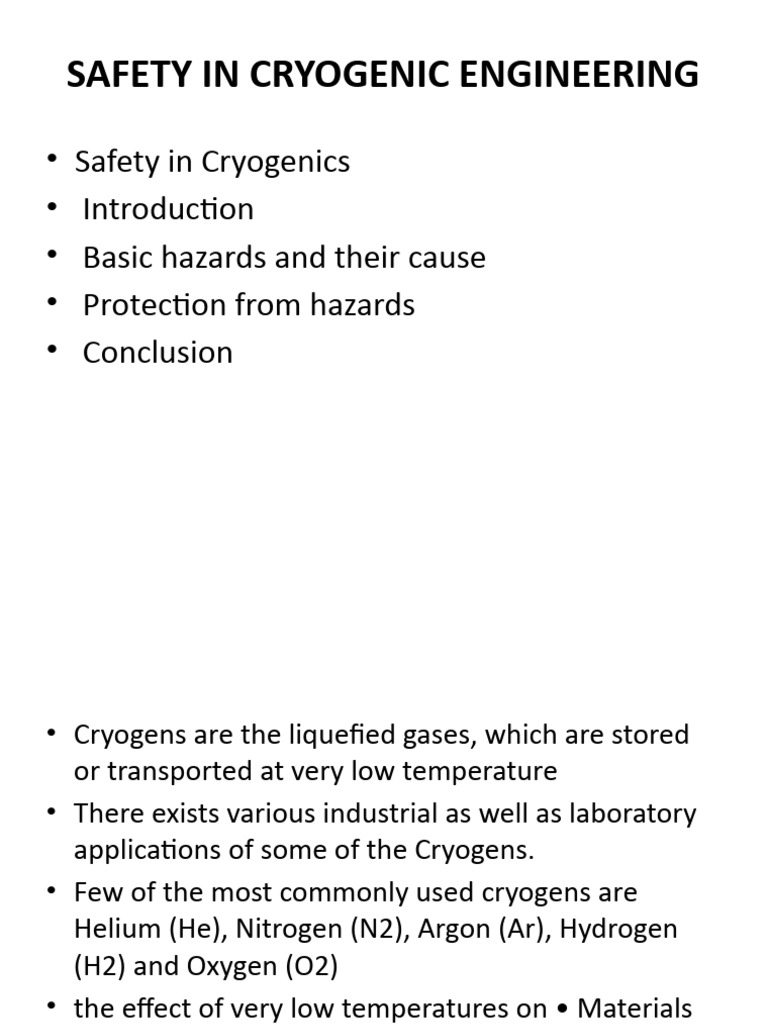 SAFETY IN CRYOGENIC ENGINEERING

• Safety in Cryogenics
• Introduction
• Basic hazards and their cause
• Protection from hazards
• Conclusion

• Cryogens are the liquefied gases, which are stored or transported at very low temperature
• There exists various industrial as well as laboratory applications of some of the Cryogens.
• Few of the most commonly used cryogens are Helium (He), Nitrogen (N2), Argon (Ar), Hydrogen (H2) and Oxygen (O2)
• the effect of very low temperatures on • Materials